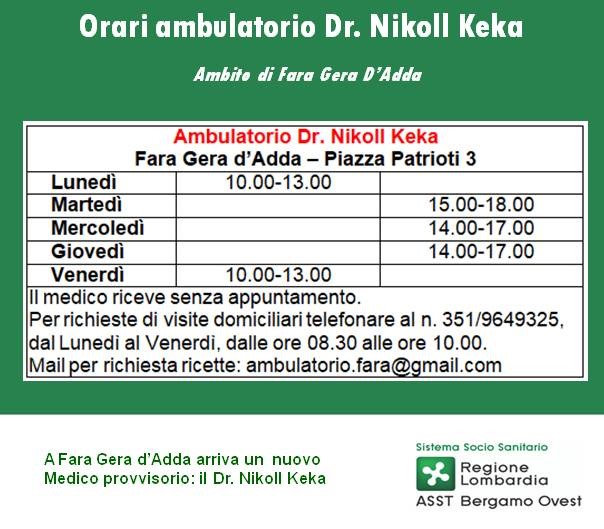 Orari ambulatorio Dr. Nikoll Keka

Ambito di Fara Gera D'Adda

Ambulatorio Dr. Nikoll Keka
Fara Gera d'Adda – Piazza Patrioti 3

| | | |
|---|---|---|
| Lunedì | 10.00-13.00 | |
| Martedì | | 15.00-18.00 |
| Mercoledì | | 14.00-17.00 |
| Giovedì | | 14.00-17.00 |
| Venerdì | 10.00-13.00 | |

Il medico riceve senza appuntamento.
Per richieste di visite domiciliari telefonare al n. 351/9649325, dal Lunedì al Venerdì, dalle ore 08.30 alle ore 10.00.
Mail per richiesta ricette: ambulatorio.fara@gmail.com

A Fara Gera d'Adda arriva un nuovo Medico provvisorio: il Dr. Nikoll Keka

Sistema Socio Sanitario
Regione Lombardia
ASST Bergamo Ovest